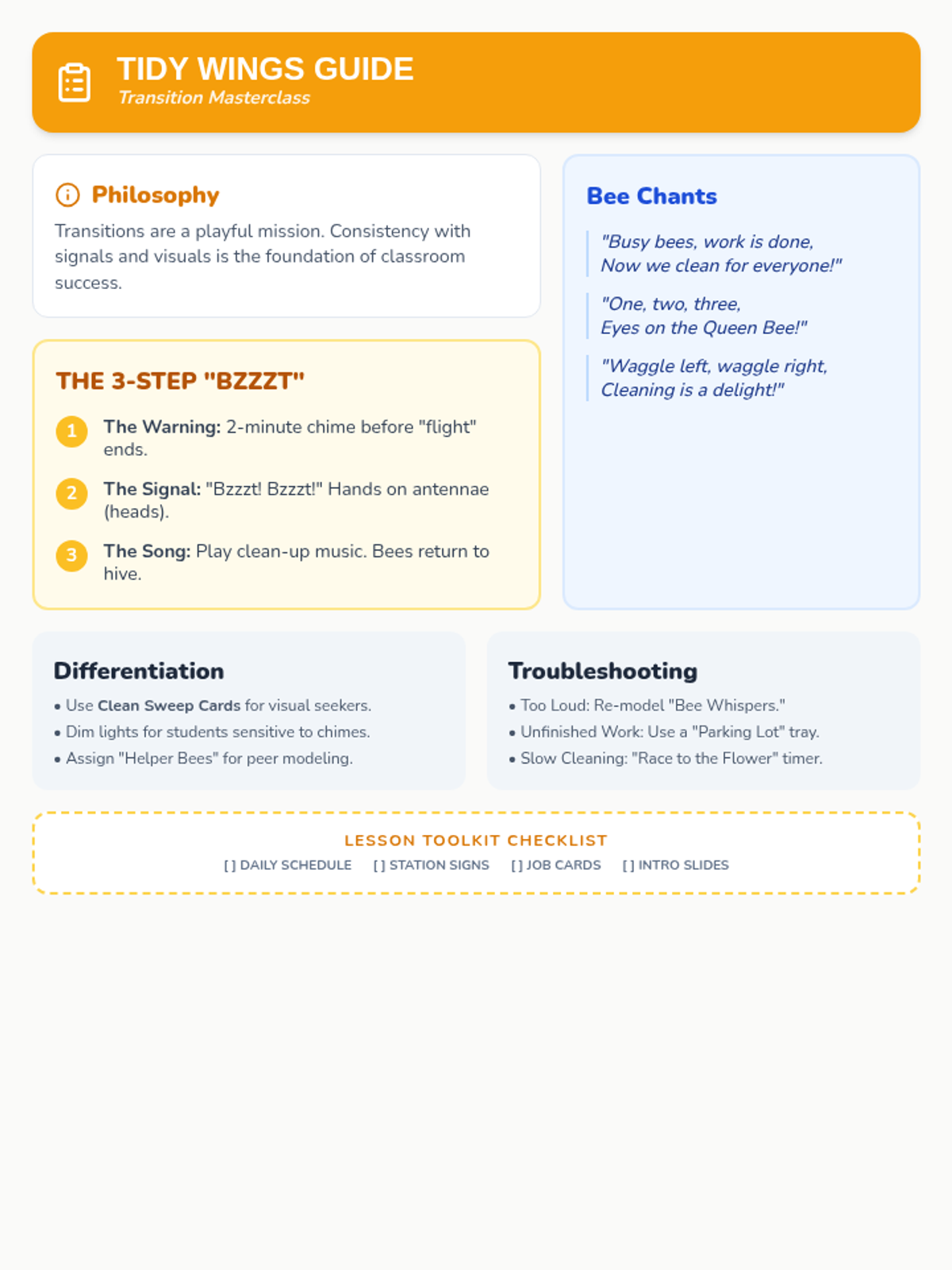 TIDY WINGS GUIDE
Transition Masterclass

Philosophy
Transitions are a playful mission. Consistency with signals and visuals is the foundation of classroom success.

THE 3-STEP "BZZZT"
1 The Warning: 2-minute chime before "flight" ends.
2 The Signal: "Bzzzt! Bzzzt!" Hands on antennae (heads).
3 The Song: Play clean-up music. Bees return to hive.

Bee Chants
"Busy bees, work is done, Now we clean for everyone!"
"One, two, three, Eyes on the Queen Bee!"
"Waggle left, waggle right, Cleaning is a delight!"

Differentiation
• Use Clean Sweep Cards for visual seekers.
• Dim lights for students sensitive to chimes.
• Assign "Helper Bees" for peer modeling.

Troubleshooting
• Too Loud: Re-model "Bee Whispers."
• Unfinished Work: Use a "Parking Lot" tray.
• Slow Cleaning: "Race to the Flower" timer.

LESSON TOOLKIT CHECKLIST
[ ] DAILY SCHEDULE [ ] STATION SIGNS [ ] JOB CARDS [ ] INTRO SLIDES